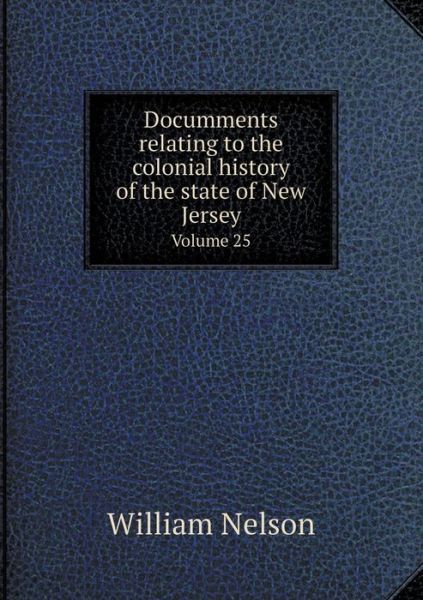 Documments relating to the colonial history of the state of New Jersey
Volume 25

William Nelson